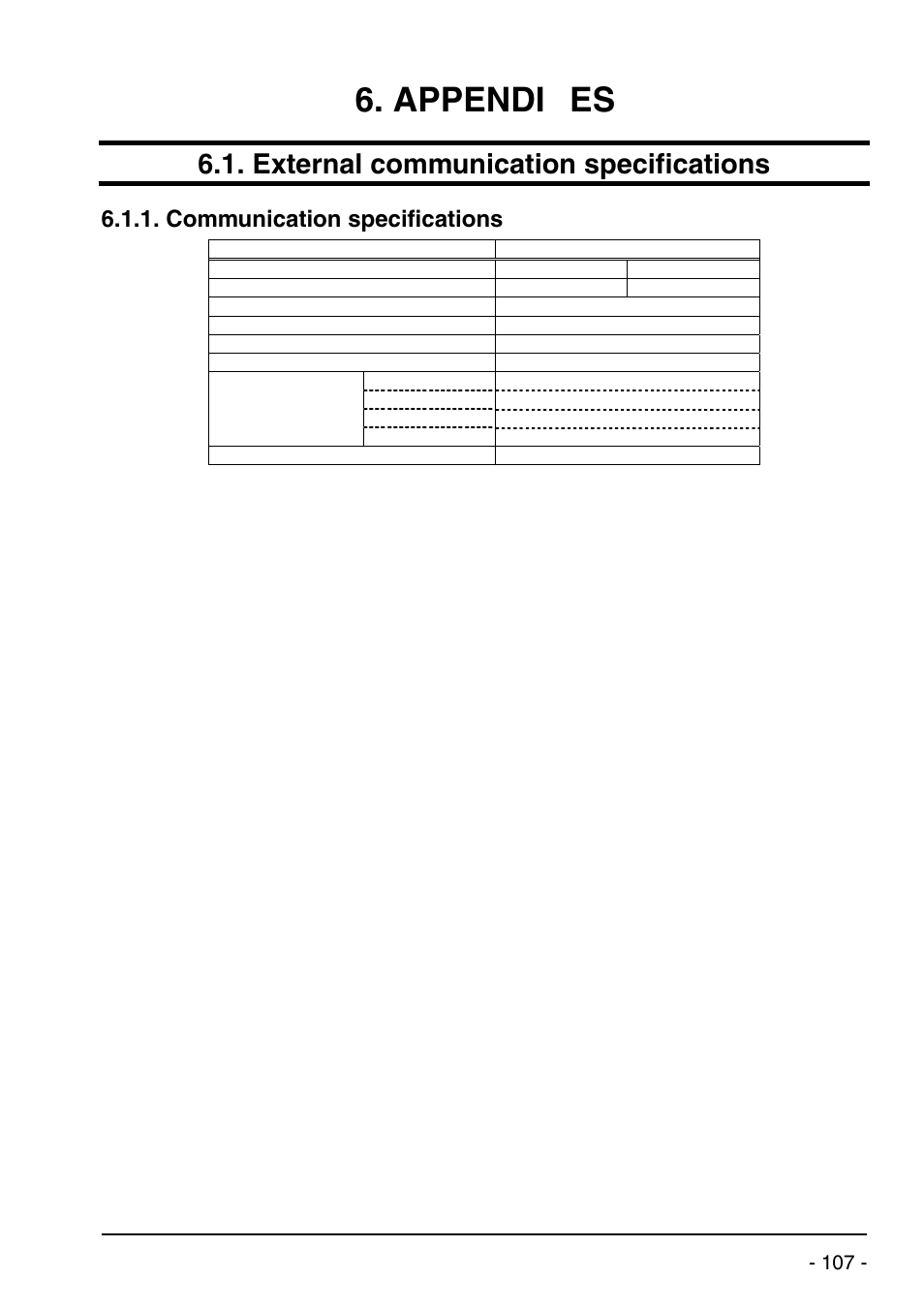 6. APPENDI ES

6.1. External communication specifications

6.1.1. Communication specifications

- 107 -